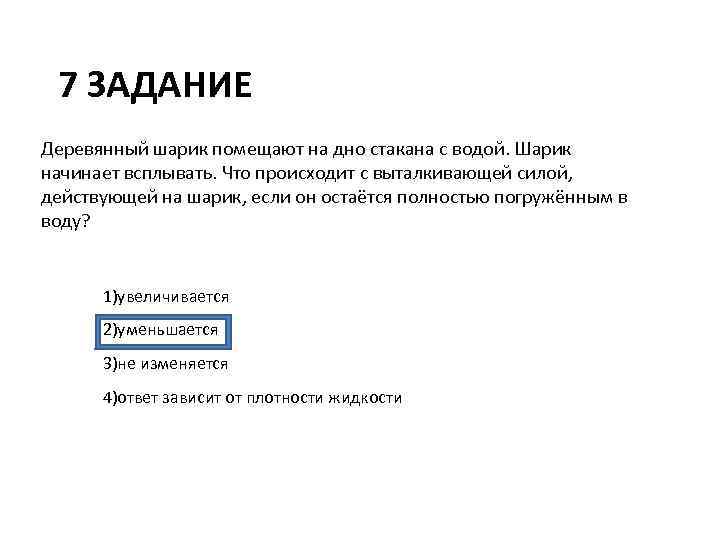 7 ЗАДАНИЕ

Деревянный шарик помещают на дно стакана с водой. Шарик начинает всплывать. Что происходит с выталкивающей силой, действующей на шарик, если он остаётся полностью погружённым в воду?

1)увеличивается

2)уменьшается

3)не изменяется

4)ответ зависит от плотности жидкости